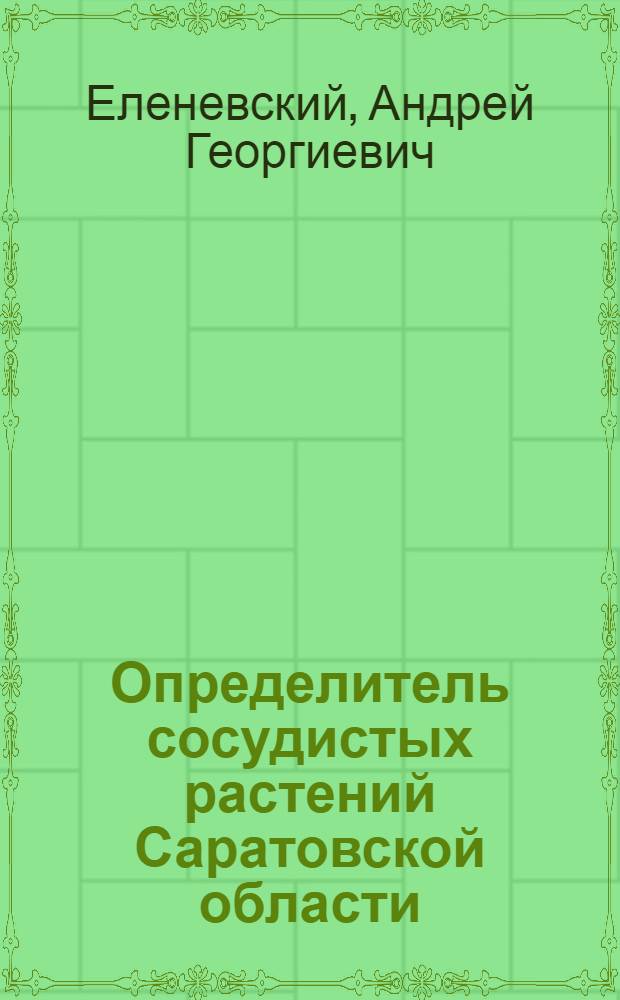 Еленевский, Андрей Георгиевич

Определитель сосудистых растений Саратовской области